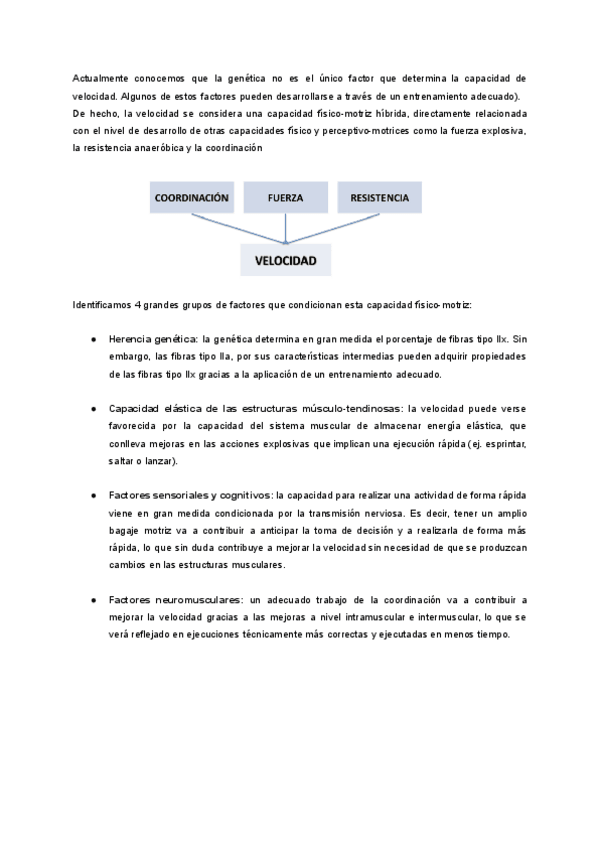 Actualmente conocemos que la genética no es el único factor que determina la capacidad de velocidad. Algunos de estos factores pueden desarrollarse a través de un entrenamiento adecuado). De hecho, la velocidad se considera una capacidad físico-motriz híbrida, directamente relacionada con el nivel de desarrollo de otras capacidades físico y perceptivo-motrices como la fuerza explosiva, la resistencia anaeróbica y la coordinación

COORDINACIÓN

FUERZA

RESISTENCIA

VELOCIDAD

Identificamos 4 grandes grupos de factores que condicionan esta capacidad físico-motriz:

● Herencia genética: la genética determina en gran medida el porcentaje de fibras tipo IIx. Sin embargo, las fibras tipo IIa, por sus características intermedias pueden adquirir propiedades de las fibras tipo IIx gracias a la aplicación de un entrenamiento adecuado.

● Capacidad elástica de las estructuras músculo-tendinosas: la velocidad puede verse favorecida por la capacidad del sistema muscular de almacenar energía elástica, que conlleva mejoras en las acciones explosivas que implican una ejecución rápida (ej. esprintar, saltar o lanzar).

● Factores sensoriales y cognitivos: la capacidad para realizar una actividad de forma rápida viene en gran medida condicionada por la transmisión nerviosa. Es decir, tener un amplio bagaje motriz va a contribuir a anticipar la toma de decisión y a realizarla de forma más rápida, lo que sin duda contribuye a mejorar la velocidad sin necesidad de que se produzcan cambios en las estructuras musculares.

● Factores neuromusculares: un adecuado trabajo de la coordinación va a contribuir a mejorar la velocidad gracias a las mejoras a nivel intramuscular e intermuscular, lo que se verá reflejado en ejecuciones técnicamente más correctas y ejecutadas en menos tiempo.